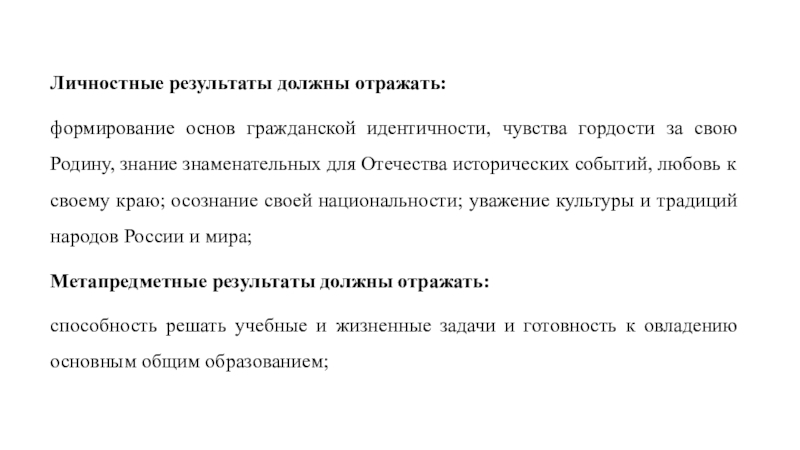 Личностные результаты должны отражать:

формирование основ гражданской идентичности, чувства гордости за свою Родину, знание знаменательных для Отечества исторических событий, любовь к своему краю; осознание своей национальности; уважение культуры и традиций народов России и мира;

Метапредметные результаты должны отражать:

способность решать учебные и жизненные задачи и готовность к овладению основным общим образованием;